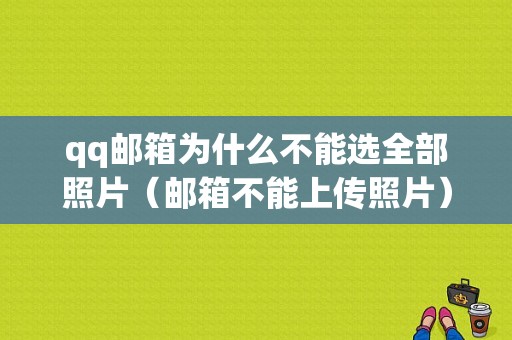 qq邮箱为什么不能选全部照片（邮箱不能上传照片）